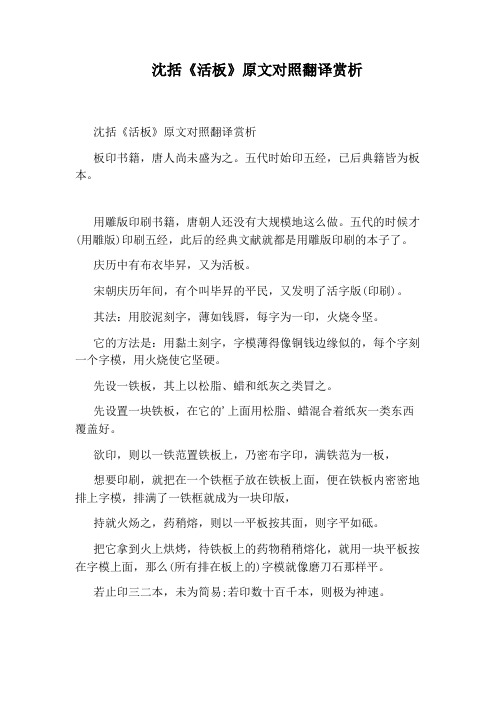 沈括《活板》原文对照翻译赏析

沈括《活板》原文对照翻译赏析

板印书籍，唐人尚未盛为之。五代时始印五经，已后典籍皆为板本。

用雕版印刷书籍，唐朝人还没有大规模地这么做。五代的时候才(用雕版)印刷五经，此后的经典文献就都是用雕版印刷的本子了。

庆历中有布衣毕昇，又为活板。

宋朝庆历年间，有个叫毕昇的平民，又发明了活字版(印刷)。

其法：用胶泥刻字，薄如钱唇，每字为一印，火烧令坚。

它的方法是：用黏土刻字，字模薄得像铜钱边缘似的，每个字刻一个字模，用火烧使它坚硬。

先设一铁板，其上以松脂、蜡和纸灰之类冒之。

先设置一块铁板，在它的'上面用松脂、蜡混合着纸灰一类东西覆盖好。

欲印，则以一铁范置铁板上，乃密布字印，满铁范为一板，

想要印刷，就把在一个铁框子放在铁板上面，便在铁板内密密地排上字模，排满了一铁框就成为一块印版，

持就火炀之，药稍熔，则以一平板按其面，则字平如砥。

把它拿到火上烘烤，待铁板上的药物稍稍熔化，就用一块平板按在字模上面，那么(所有排在板上的)字模就像磨刀石那样平。

若止印三二本，未为简易;若印数十百千本，则极为神速。